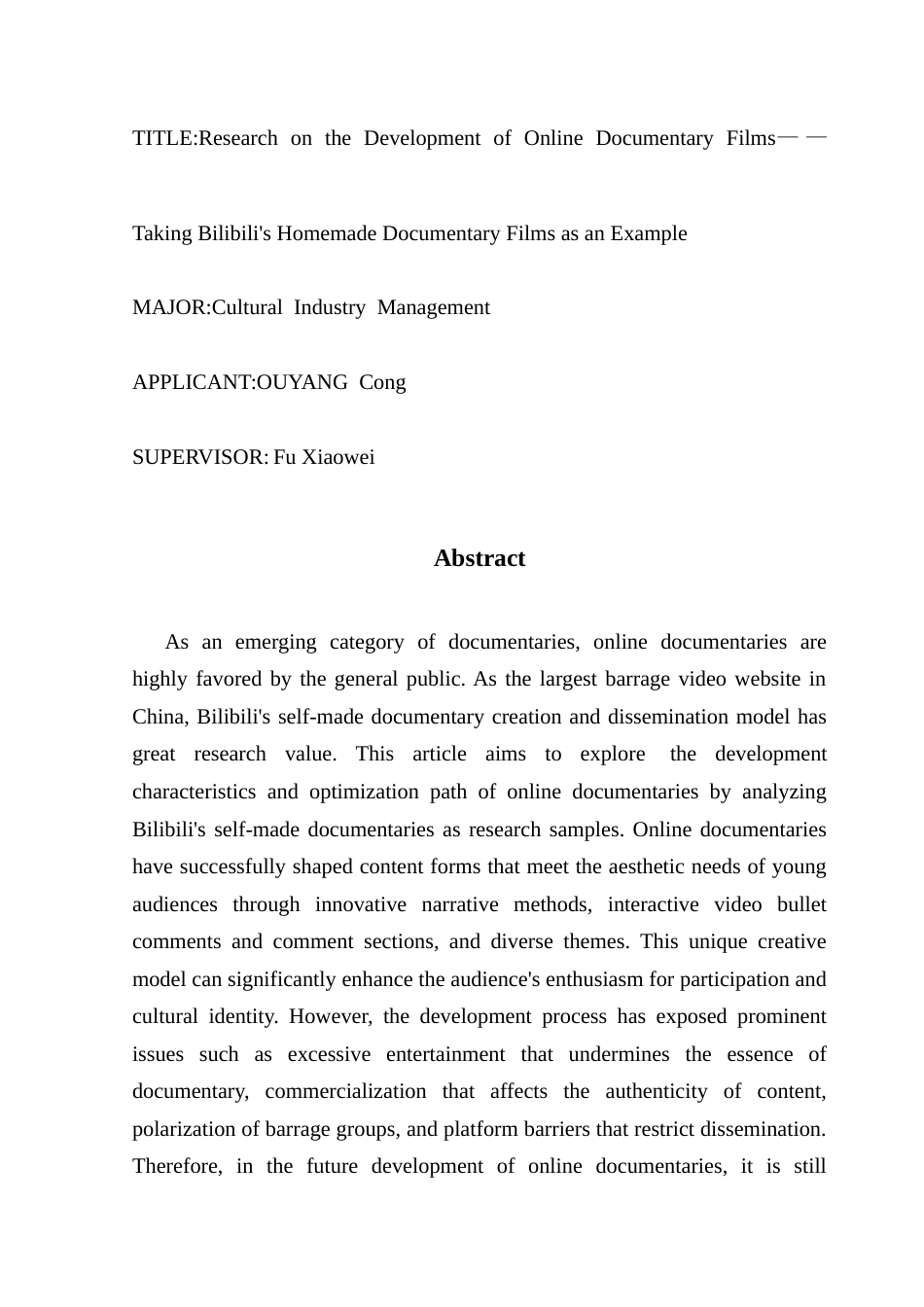 TITLE:Research on the Development of Online Documentary Films——

Taking Bilibili's Homemade Documentary Films as an Example

MAJOR:Cultural Industry Management

APPLICANT:OUYANG Cong

SUPERVISOR: Fu Xiaowei

Abstract

As an emerging category of documentaries, online documentaries are highly favored by the general public. As the largest barrage video website in China, Bilibili's self-made documentary creation and dissemination model has great research value. This article aims to explore the development characteristics and optimization path of online documentaries by analyzing Bilibili's self-made documentaries as research samples. Online documentaries have successfully shaped content forms that meet the aesthetic needs of young audiences through innovative narrative methods, interactive video bullet comments and comment sections, and diverse themes. This unique creative model can significantly enhance the audience's enthusiasm for participation and cultural identity. However, the development process has exposed prominent issues such as excessive entertainment that undermines the essence of documentary, commercialization that affects the authenticity of content, polarization of barrage groups, and platform barriers that restrict dissemination. Therefore, in the future development of online documentaries, it is still